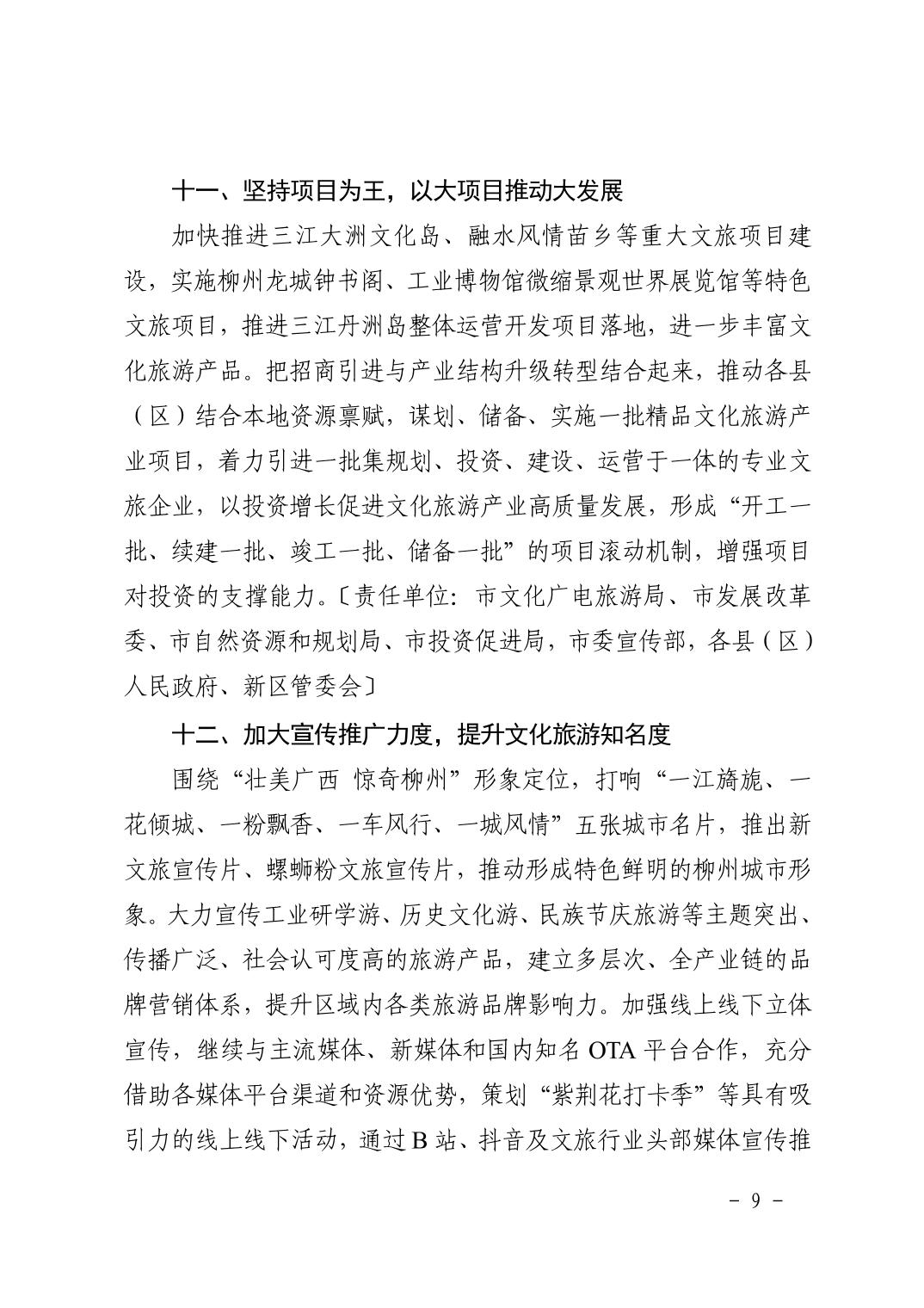 十一、坚持项目为王，以大项目推动大发展

加快推进三江大洲文化岛、融水风情苗乡等重大文旅项目建设，实施柳州龙城钟书阁、工业博物馆微缩景观世界展览馆等特色文旅项目，推进三江丹洲岛整体运营开发项目落地，进一步丰富文化旅游产品。把招商引进与产业结构升级转型结合起来，推动各县（区）结合本地资源禀赋，谋划、储备、实施一批精品文化旅游产业项目，着力引进一批集规划、投资、建设、运营于一体的专业文旅企业，以投资增长促进文化旅游产业高质量发展，形成“开工一批、续建一批、竣工一批、储备一批”的项目滚动机制，增强项目对投资的支撑能力。〔责任单位：市文化广电旅游局、市发展改革委、市自然资源和规划局、市投资促进局，市委宣传部，各县（区）人民政府、新区管委会〕

十二、加大宣传推广力度，提升文化旅游知名度

围绕“壮美广西 惊奇柳州”形象定位，打响“一江旖旎、一花倾城、一粉飘香、一车风行、一城风情”五张城市名片，推出新文旅宣传片、螺蛳粉文旅宣传片，推动形成特色鲜明的柳州城市形象。大力宣传工业研学游、历史文化游、民族节庆旅游等主题突出、传播广泛、社会认可度高的旅游产品，建立多层次、全产业链的品牌营销体系，提升区域内各类旅游品牌影响力。加强线上线下立体宣传，继续与主流媒体、新媒体和国内知名 OTA 平台合作，充分借助各媒体平台渠道和资源优势，策划“紫荆花打卡季”等具有吸引力的线上线下活动，通过 B 站、抖音及文旅行业头部媒体宣传推

－ 9 －